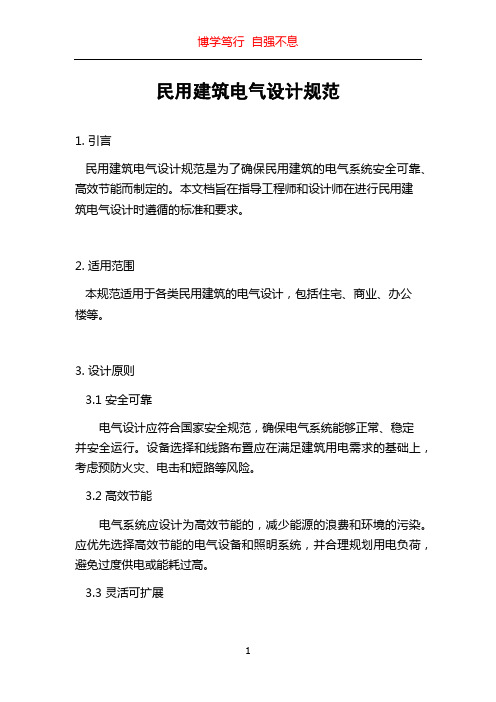 博学笃行 自强不息

民用建筑电气设计规范

1. 引言

民用建筑电气设计规范是为了确保民用建筑的电气系统安全可靠、高效节能而制定的。本文档旨在指导工程师和设计师在进行民用建筑电气设计时遵循的标准和要求。

2. 适用范围

本规范适用于各类民用建筑的电气设计，包括住宅、商业、办公楼等。

3. 设计原则

3.1 安全可靠

电气设计应符合国家安全规范，确保电气系统能够正常、稳定并安全运行。设备选择和线路布置应在满足建筑用电需求的基础上，考虑预防火灾、电击和短路等风险。

3.2 高效节能

电气系统应设计为高效节能的，减少能源的浪费和环境的污染。应优先选择高效节能的电气设备和照明系统，并合理规划用电负荷，避免过度供电或能耗过高。

3.3 灵活可扩展

1